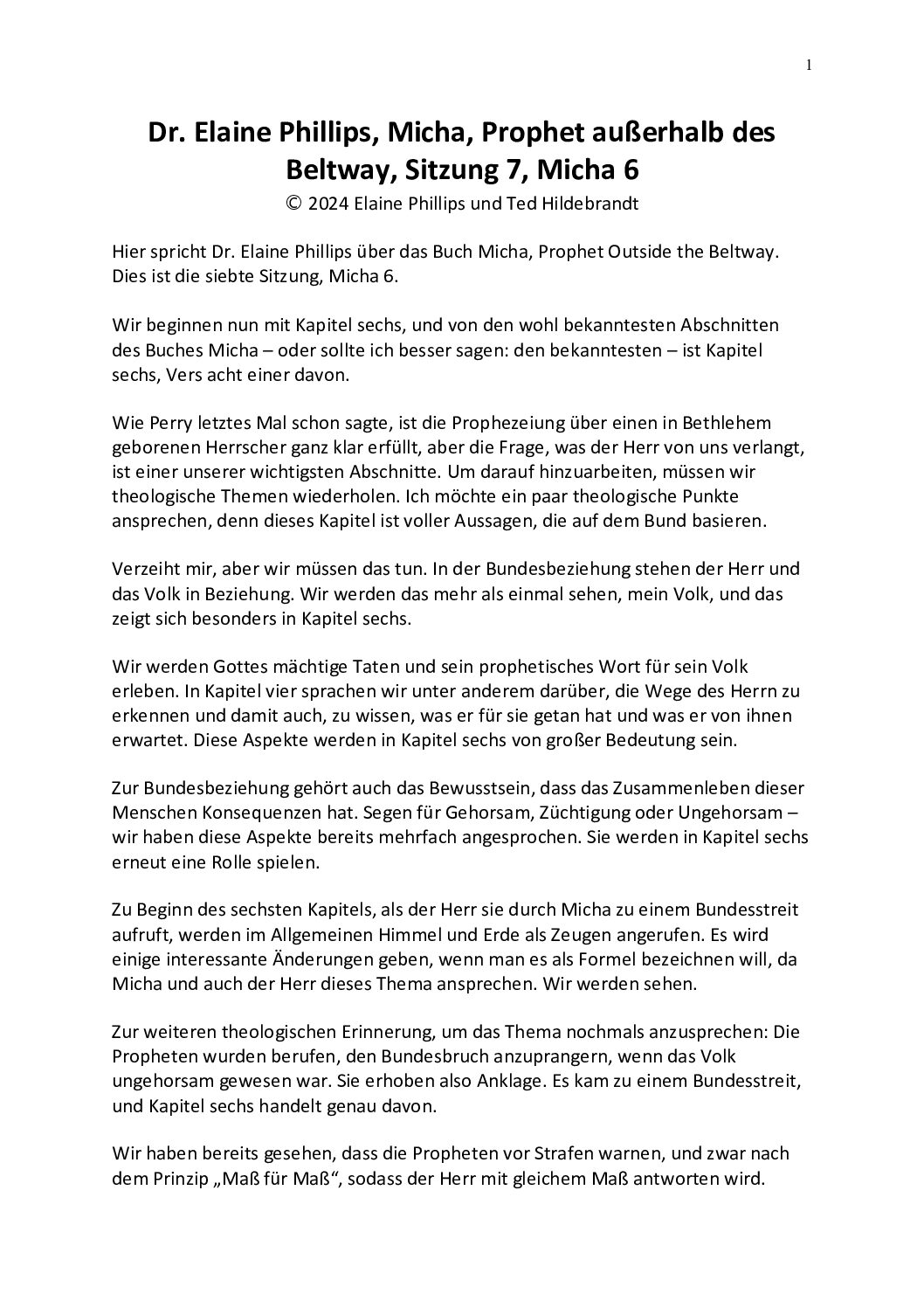 1

Dr. Elaine Phillips, Micha, Prophet außerhalb des Beltway, Sitzung 7, Micha 6

© 2024 Elaine Phillips und Ted Hildebrandt

Hier spricht Dr. Elaine Phillips über das Buch Micha, Prophet Outside the Beltway. Dies ist die siebte Sitzung, Micha 6.

Wir beginnen nun mit Kapitel sechs, und von den wohl bekanntesten Abschnitten des Buches Micha – oder sollte ich besser sagen: den bekanntesten – ist Kapitel sechs, Vers acht einer davon.

Wie Perry letztes Mal schon sagte, ist die Prophezeiung über einen in Bethlehem geborenen Herrscher ganz klar erfüllt, aber die Frage, was der Herr von uns verlangt, ist einer unserer wichtigsten Abschnitte. Um darauf hinzuarbeiten, müssen wir theologische Themen wiederholen. Ich möchte ein paar theologische Punkte ansprechen, denn dieses Kapitel ist voller Aussagen, die auf dem Bund basieren.

Verzeiht mir, aber wir müssen das tun. In der Bundesbeziehung stehen der Herr und das Volk in Beziehung. Wir werden das mehr als einmal sehen, mein Volk, und das zeigt sich besonders in Kapitel sechs.

Wir werden Gottes mächtige Taten und sein prophetisches Wort für sein Volk erleben. In Kapitel vier sprachen wir unter anderem darüber, die Wege des Herrn zu erkennen und damit auch, zu wissen, was er für sie getan hat und was er von ihnen erwartet. Diese Aspekte werden in Kapitel sechs von großer Bedeutung sein.

Zur Bundesbeziehung gehört auch das Bewusstsein, dass das Zusammenleben dieser Menschen Konsequenzen hat. Segen für Gehorsam, Züchtigung oder Ungehorsam – wir haben diese Aspekte bereits mehrfach angesprochen. Sie werden in Kapitel sechs erneut eine Rolle spielen.

Zu Beginn des sechsten Kapitels, als der Herr sie durch Micha zu einem Bundesstreit aufruft, werden im Allgemeinen Himmel und Erde als Zeugen angerufen. Es wird einige interessante Änderungen geben, wenn man es als Formel bezeichnen will, da Micha und auch der Herr dieses Thema ansprechen. Wir werden sehen.

Zur weiteren theologischen Erinnerung, um das Thema nochmals anzusprechen: Die Propheten wurden berufen, den Bundesbruch anzuprangern, wenn das Volk ungehorsam gewesen war. Sie erhoben also Anklage. Es kam zu einem Bundesstreit, und Kapitel sechs handelt genau davon.

Wir haben bereits gesehen, dass die Propheten vor Strafen warnen, und zwar nach dem Prinzip „Maß für Maß“, sodass der Herr mit gleichem Maß antworten wird.